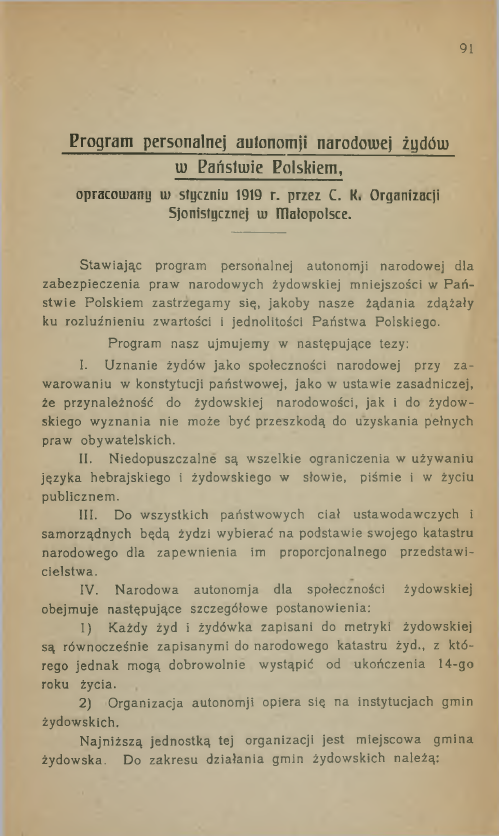 91

Program personalnej autonomji narodowej żydów w Państwie Polskiem,

opracowany w styczniu 1919 r. przez C. K. Organizacji Sjonistycznej w Małopolsce.

Stawiając program personalnej autonomji narodowej dla zabezpieczenia praw narodowych żydowskiej mniejszości w Państwie Polskiem zastrzegamy się, jakoby nasze żądania zdążały ku rozluźnieniu zwartości i jednolitości Państwa Polskiego.

Program nasz ujmujemy w następujące tezy:

I. Uznanie żydów jako społeczności narodowej przy zawarowaniu w konstytucji państwowej, jako w ustawie zasadniczej, że przynależność do żydowskiej narodowości, jak i do żydowskiego wyznania nie może być przeszkodą do uzyskania pełnych praw obywatelskich.

II. Niedopuszczalne są wszelkie ograniczenia w używaniu języka hebrajskiego i żydowskiego w słowie, piśmie i w życiu publicznem.

III. Do wszystkich państwowych ciał ustawodawczych i samorządnych będą żydzi wybierać na podstawie swojego katastru narodowego dla zapewnienia im proporcjonalnego przedstawicielstwa.

IV. Narodowa autonomja dla społeczności żydowskiej obejmuje następujące szczegółowe postanowienia:

1) Każdy żyd i żydówka zapisani do metryki żydowskiej są równocześnie zapisanymi do narodowego katastru żyd., z którego jednak mogą dobrowolnie wystąpić od ukończenia 14-go roku życia.

2) Organizacja autonomji opiera się na instytucjach gmin żydowskich.

Najniższą jednostką tej organizacji jest miejscowa gmina żydowska. Do zakresu działania gmin żydowskich należą: